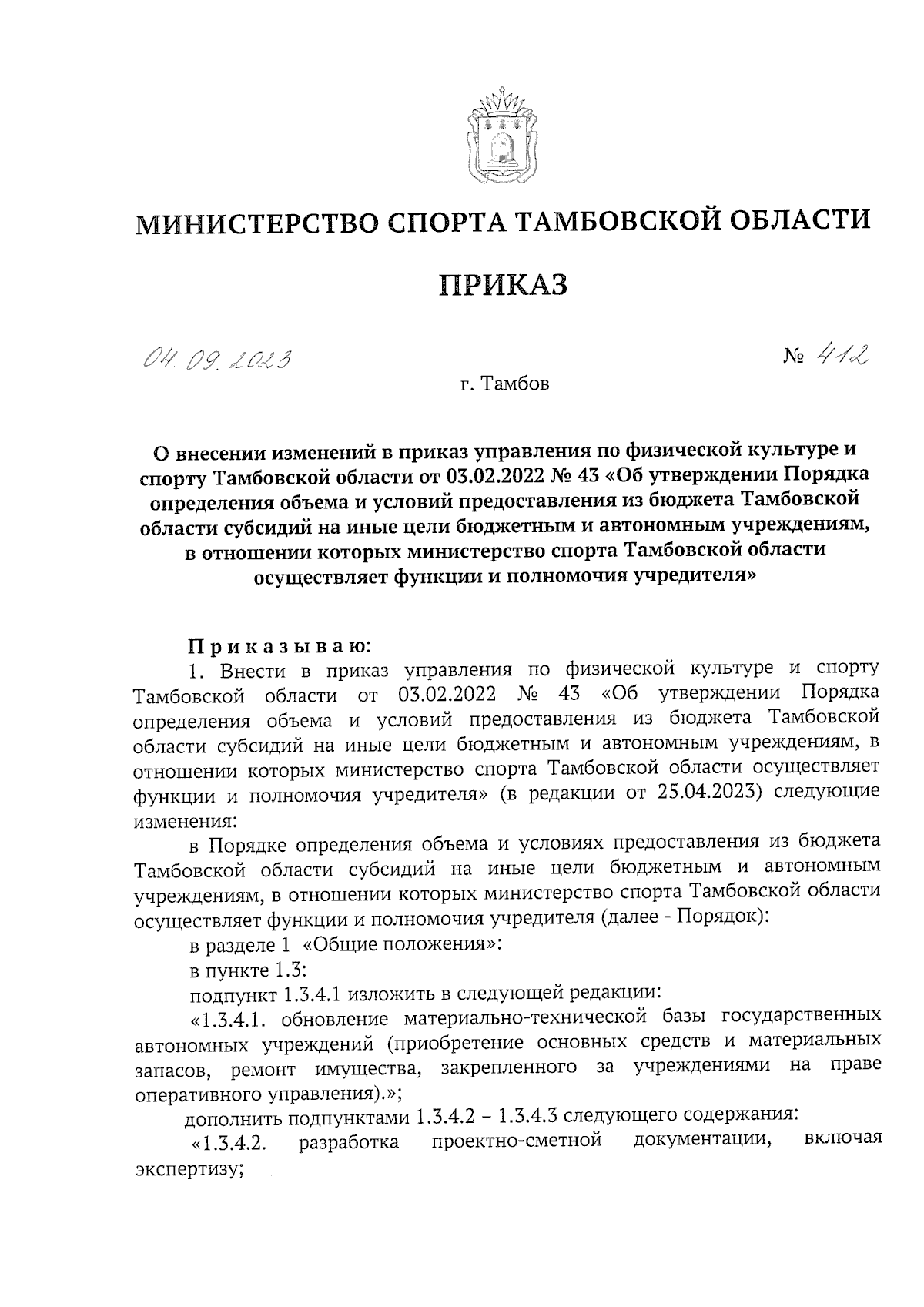 МИНИСТЕРСТВО СПОРТА ТАМБОВСКОЙ ОБЛАСТИ

ПРИКАЗ

04.09.2023

№ 412

г. Тамбов

О внесении изменений в приказ управления по физической культуре и спорту Тамбовской области от 03.02.2022 № 43 «Об утверждении Порядка определения объема и условий предоставления из бюджета Тамбовской области субсидий на иные цели бюджетным и автономным учреждениям, в отношении которых министерство спорта Тамбовской области осуществляет функции и полномочия учредителя»

Приказываю:

1. Внести в приказ управления по физической культуре и спорту Тамбовской области от 03.02.2022 № 43 «Об утверждении Порядка определения объема и условий предоставления из бюджета Тамбовской области субсидий на иные цели бюджетным и автономным учреждениям, в отношении которых министерство спорта Тамбовской области осуществляет функции и полномочия учредителя» (в редакции от 25.04.2023) следующие изменения:

в Порядке определения объема и условиях предоставления из бюджета Тамбовской области субсидий на иные цели бюджетным и автономным учреждениям, в отношении которых министерство спорта Тамбовской области осуществляет функции и полномочия учредителя (далее - Порядок):

в разделе 1 «Общие положения»:

в пункте 1.3:

подпункт 1.3.4.1 изложить в следующей редакции:

«1.3.4.1. обновление материально-технической базы государственных автономных учреждений (приобретение основных средств и материальных запасов, ремонт имущества, закрепленного за учреждениями на праве оперативного управления).»;

дополнить подпунктами 1.3.4.2 – 1.3.4.3 следующего содержания:

«1.3.4.2. разработка проектно-сметной документации, включая экспертизу;